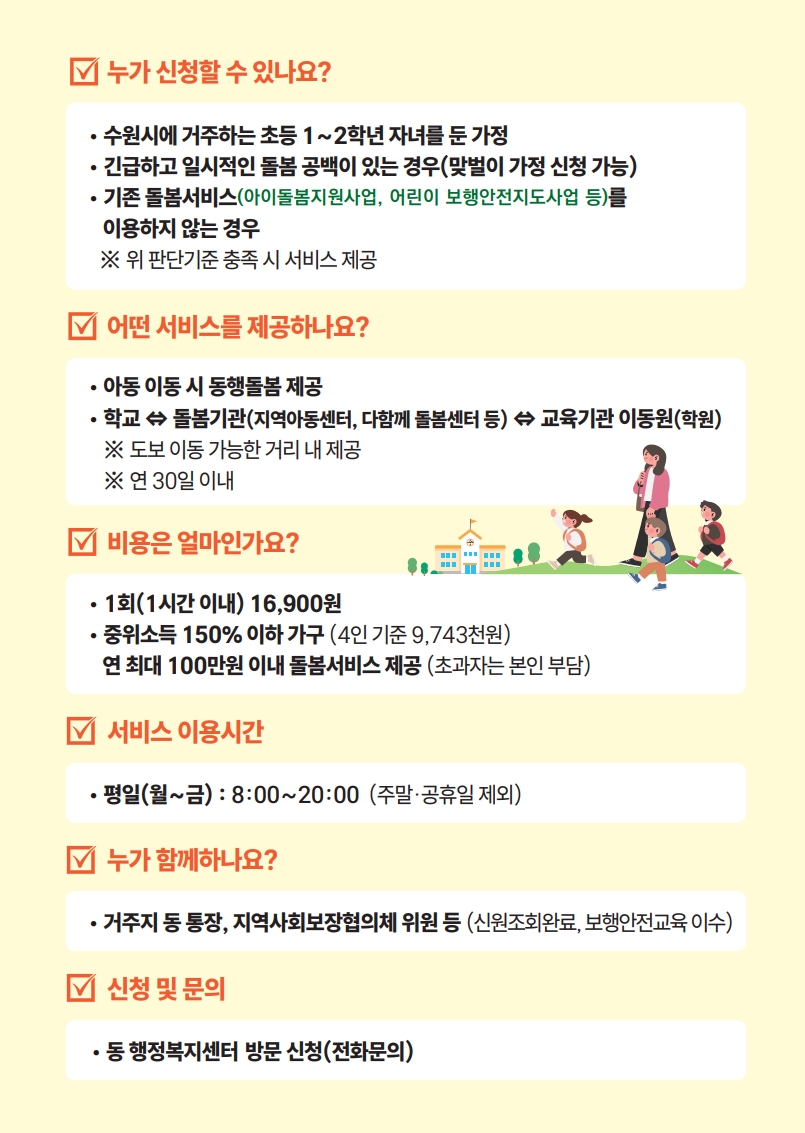 ☑ 누가 신청할 수 있나요?

• 수원시에 거주하는 초등 1~2학년 자녀를 둔 가정
• 긴급하고 일시적인 돌봄 공백이 있는 경우(맞벌이 가정 신청 가능)
• 기존 돌봄서비스(아이돌봄지원사업, 어린이 보행안전지도사업 등)를 이용하지 않는 경우
※ 위 판단기준 충족 시 서비스 제공

☑ 어떤 서비스를 제공하나요?

• 아동 이동 시 동행돌봄 제공
• 학교 ⇔ 돌봄기관(지역아동센터, 다함께 돌봄센터 등) ⇔ 교육기관 이동원(학원)
※ 도보 이동 가능한 거리 내 제공
※ 연 30일 이내

☑ 비용은 얼마인가요?

• 1회(1시간 이내) 16,900원
• 중위소득 150% 이하 가구 (4인 기준 9,743천원)
연 최대 100만원 이내 돌봄서비스 제공 (초과자는 본인 부담)

☑ 서비스 이용시간

• 평일(월~금) : 8:00~20:00 (주말·공휴일 제외)

☑ 누가 함께하나요?

• 거주지 동 통장, 지역사회보장협의체 위원 등 (신원조회완료, 보행안전교육 이수)

☑ 신청 및 문의

• 동 행정복지센터 방문 신청(전화문의)